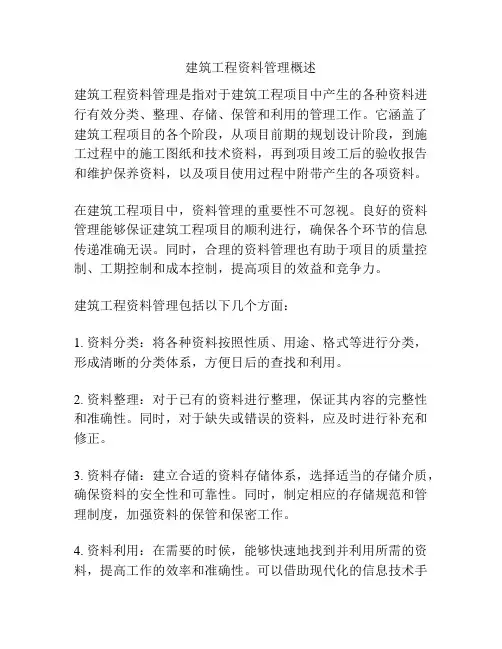 建筑工程资料管理概述

建筑工程资料管理是指对于建筑工程项目中产生的各种资料进行有效分类、整理、存储、保管和利用的管理工作。它涵盖了建筑工程项目的各个阶段，从项目前期的规划设计阶段，到施工过程中的施工图纸和技术资料，再到项目竣工后的验收报告和维护保养资料，以及项目使用过程中附带产生的各项资料。

在建筑工程项目中，资料管理的重要性不可忽视。良好的资料管理能够保证建筑工程项目的顺利进行，确保各个环节的信息传递准确无误。同时，合理的资料管理也有助于项目的质量控制、工期控制和成本控制，提高项目的效益和竞争力。

建筑工程资料管理包括以下几个方面：

1. 资料分类：将各种资料按照性质、用途、格式等进行分类，形成清晰的分类体系，方便日后的查找和利用。

2. 资料整理：对于已有的资料进行整理，保证其内容的完整性和准确性。同时，对于缺失或错误的资料，应及时进行补充和修正。

3. 资料存储：建立合适的资料存储体系，选择适当的存储介质，确保资料的安全性和可靠性。同时，制定相应的存储规范和管理制度，加强资料的保管和保密工作。

4. 资料利用：在需要的时候，能够快速地找到并利用所需的资料，提高工作的效率和准确性。可以借助现代化的信息技术手